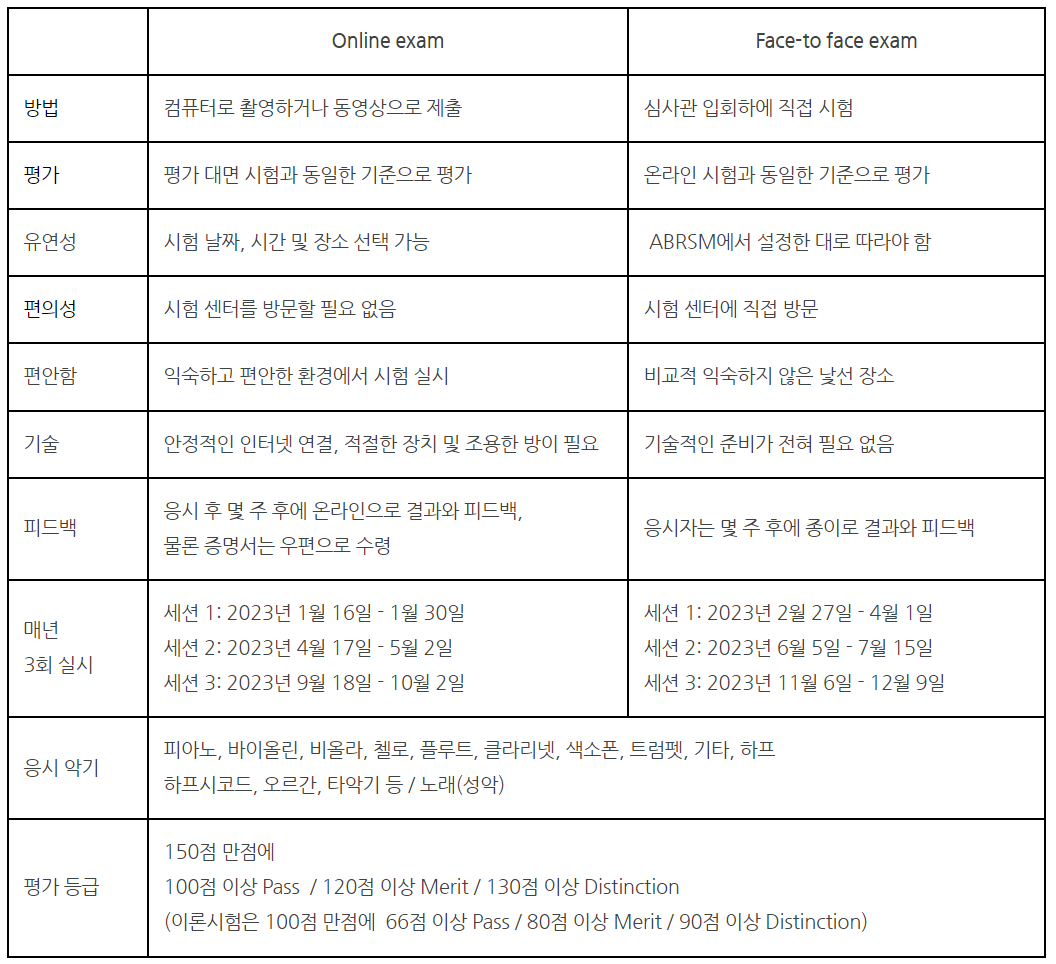 | | Online exam | Face-to face exam |
|---|---|---|
| 방법 | 컴퓨터로 촬영하거나 동영상으로 제출 | 심사관 입회하에 직접 시험 |
| 평가 | 평가 대면 시험과 동일한 기준으로 평가 | 온라인 시험과 동일한 기준으로 평가 |
| 유연성 | 시험 날짜, 시간 및 장소 선택 가능 | ABRSM에서 설정한 대로 따라야 함 |
| 편의성 | 시험 센터를 방문할 필요 없음 | 시험 센터에 직접 방문 |
| 편안함 | 익숙하고 편안한 환경에서 시험 실시 | 비교적 익숙하지 않은 낯선 장소 |
| 기술 | 안정적인 인터넷 연결, 적절한 장치 및 조용한 방이 필요 | 기술적인 준비가 전혀 필요 없음 |
| 피드백 | 응시 후 몇 주 후에 온라인으로 결과와 피드백, 물론 증명서는 우편으로 수령 | 응시자는 몇 주 후에 종이로 결과와 피드백 |
| 매년 3회 실시 | 세션 1: 2023년 1월 16일 - 1월 30일 세션 2: 2023년 4월 17일 - 5월 2일 세션 3: 2023년 9월 18일 - 10월 2일 | 세션 1: 2023년 2월 27일 - 4월 1일 세션 2: 2023년 6월 5일 - 7월 15일 세션 3: 2023년 11월 6일 - 12월 9일 |
| 응시 악기 | 피아노, 바이올린, 비올라, 첼로, 플루트, 클라리넷, 색소폰, 트럼펫, 기타, 하프 하프시코드, 오르간, 타악기 등 / 노래(성악) | |
| 평가 등급 | 150점 만점에 100점 이상 Pass / 120점 이상 Merit / 130점 이상 Distinction (이론시험은 100점 만점에 66점 이상 Pass / 80점 이상 Merit / 90점 이상 Distinction) | |